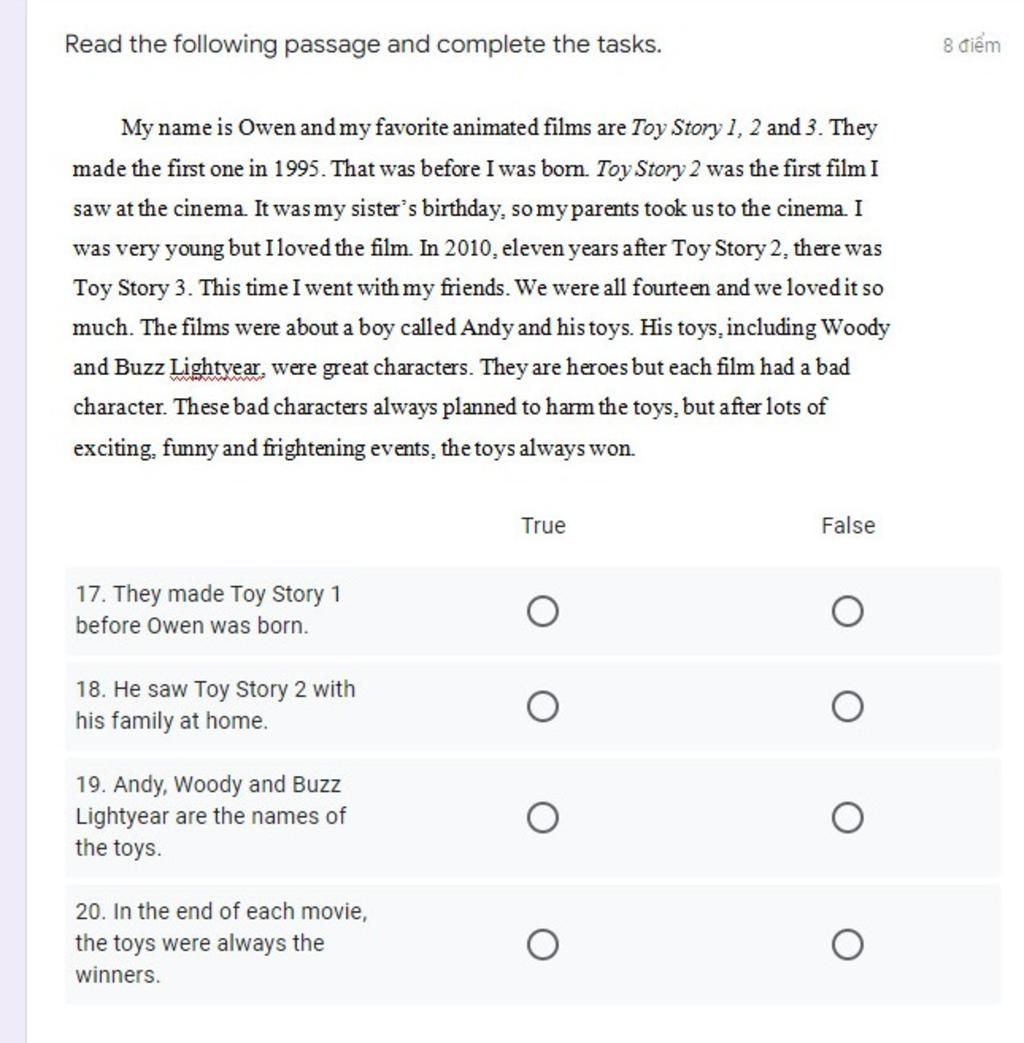 Read the following passage and complete the tasks.

8 điểm

My name is Owen and my favorite animated films are Toy Story 1, 2 and 3. They made the first one in 1995. That was before I was born. Toy Story 2 was the first film I saw at the cinema. It was my sister's birthday, so my parents took us to the cinema. I was very young but I loved the film. In 2010, eleven years after Toy Story 2, there was Toy Story 3. This time I went with my friends. We were all fourteen and we loved it so much. The films were about a boy called Andy and his toys. His toys, including Woody and Buzz Lightyear, were great characters. They are heroes but each film had a bad character. These bad characters always planned to harm the toys, but after lots of exciting, funny and frightening events, the toys always won.

| | True | False |
|---|---|---|
| 17. They made Toy Story 1 before Owen was born. | ○ | ○ |
| 18. He saw Toy Story 2 with his family at home. | ○ | ○ |
| 19. Andy, Woody and Buzz Lightyear are the names of the toys. | ○ | ○ |
| 20. In the end of each movie, the toys were always the winners. | ○ | ○ |